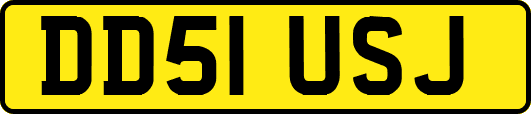 DD51 USJ